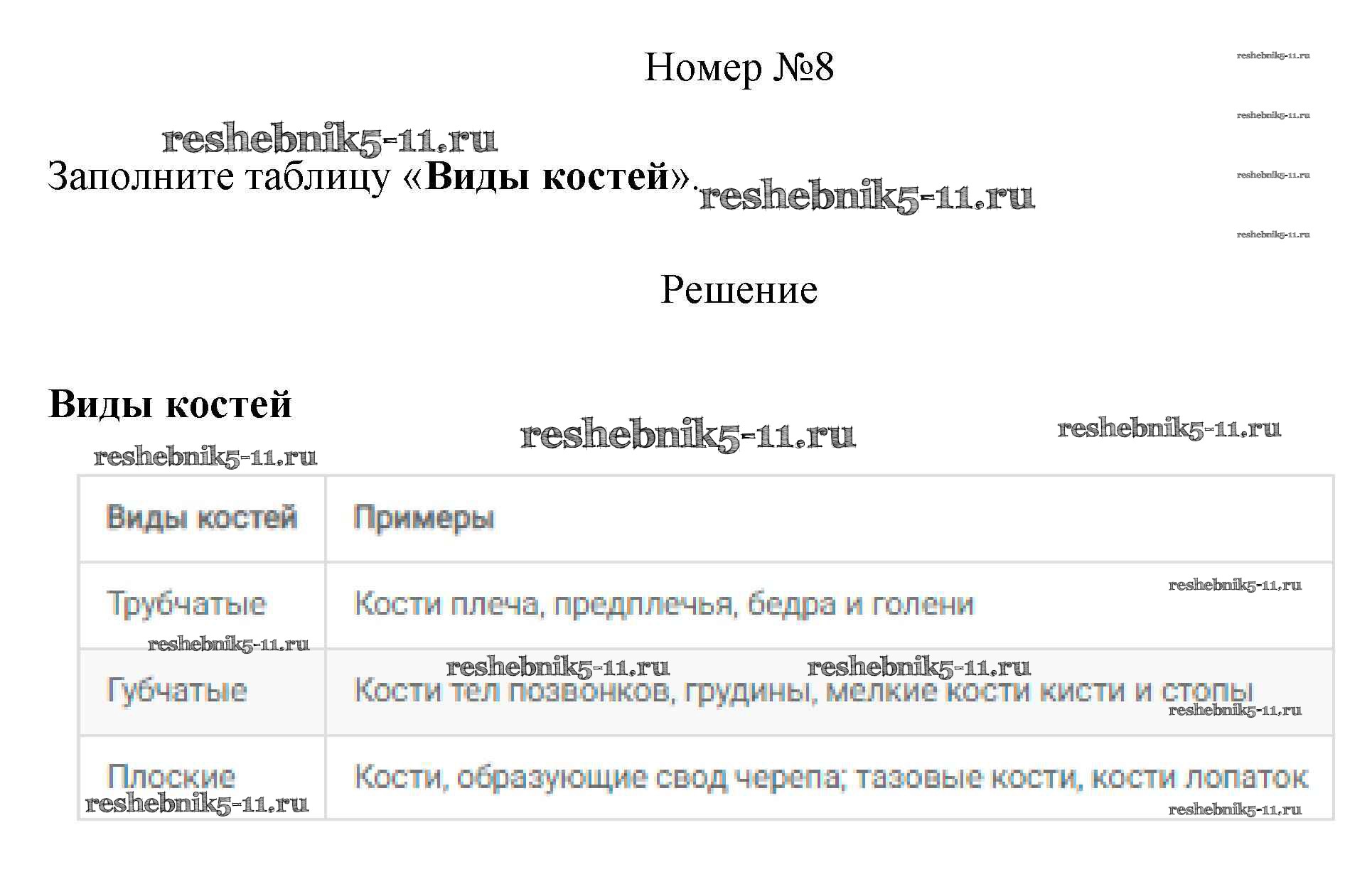 Номер №8

Заполните таблицу «Виды костей».

Решение

Виды костей

| Виды костей | Примеры |
|---|---|
| Трубчатые | Кости плеча, предплечья, бедра и голени |
| Губчатые | Кости тел позвонков, грудины, мелкие кости кисти и стопы |
| Плоские | Кости, образующие свод черепа; тазовые кости, кости лопаток |

reshebnik5-11.ru